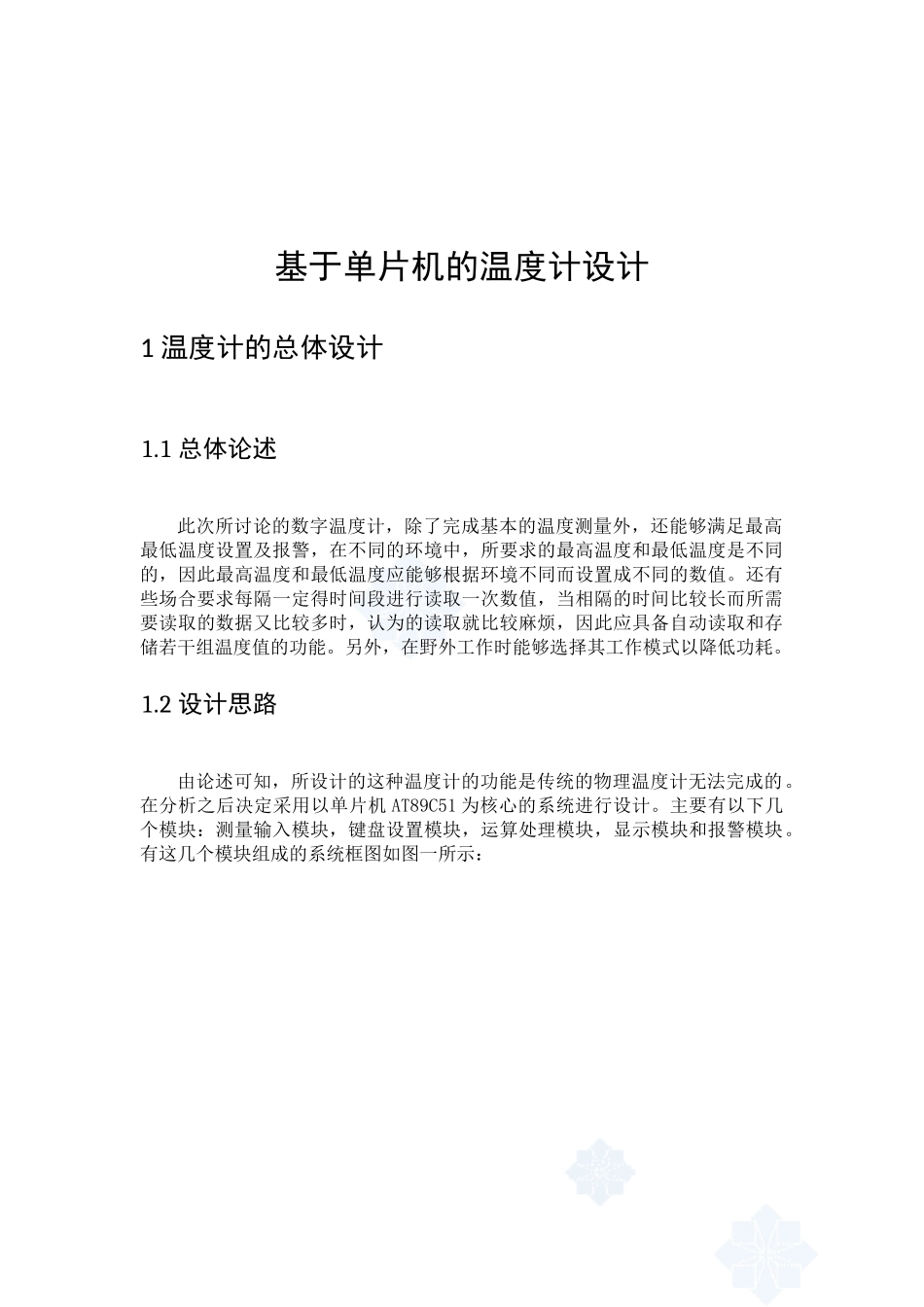 基于单片机的温度计设计

1 温度计的总体设计

1.1 总体论述

此次所讨论的数字温度计，除了完成基本的温度测量外，还能够满足最高最低温度设置及报警，在不同的环境中，所要求的最高温度和最低温度是不同的，因此最高温度和最低温度应能够根据环境不同而设置成不同的数值。还有些场合要求每隔一定得时间段进行读取一次数值，当相隔的时间比较长而所需要读取的数据又比较多时，认为的读取就比较麻烦，因此应具备自动读取和存储若干组温度值的功能。另外，在野外工作时能够选择其工作模式以降低功耗。

1.2 设计思路

由论述可知，所设计的这种温度计的功能是传统的物理温度计无法完成的。在分析之后决定采用以单片机 AT89C51 为核心的系统进行设计。主要有以下几个模块：测量输入模块，键盘设置模块，运算处理模块，显示模块和报警模块。有这几个模块组成的系统框图如图一所示：